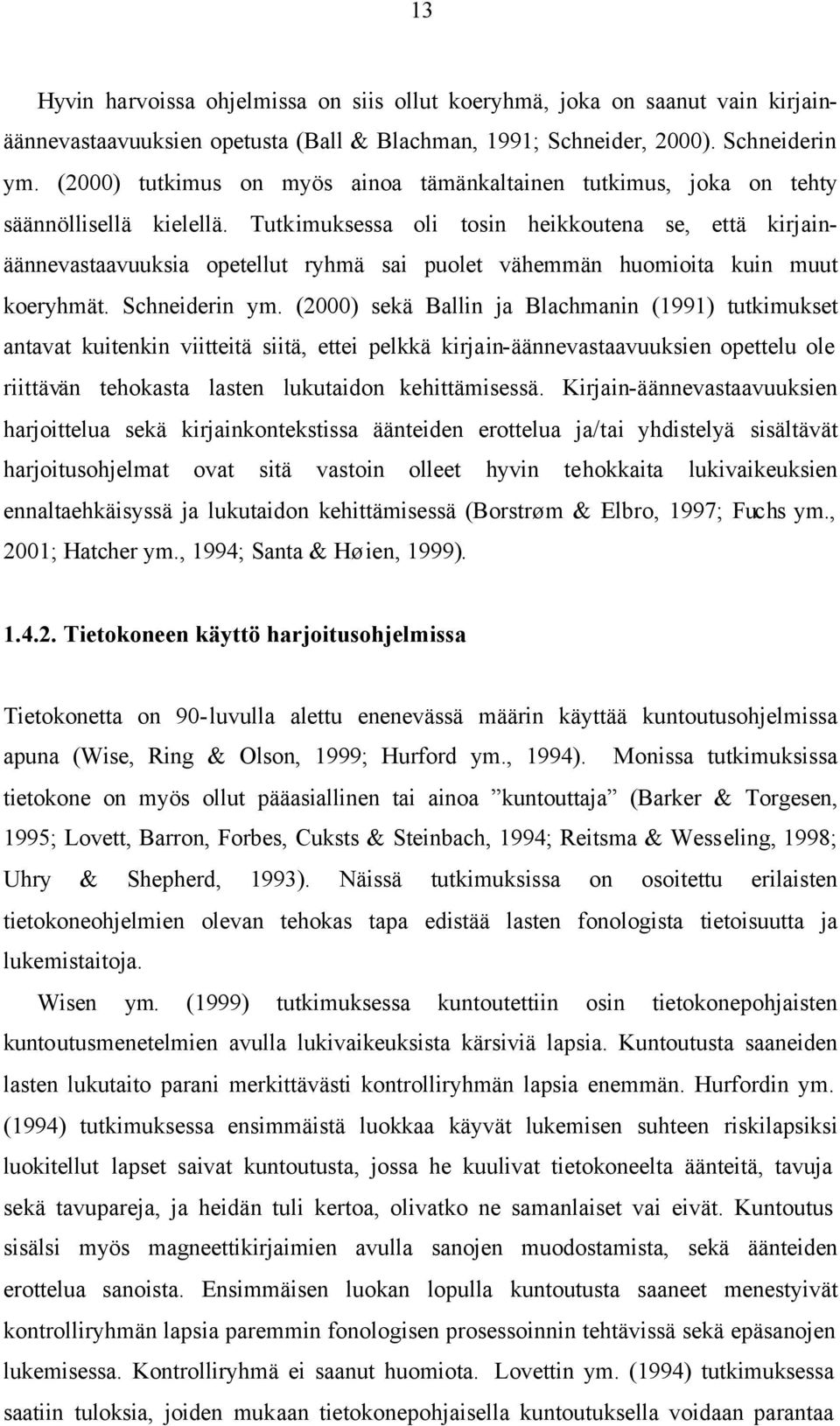 13

Hyvin harvoissa ohjelmissa on siis ollut koeryhmä, joka on saanut vain kirjain-äännevastaavuuksien opetusta (Ball & Blachman, 1991; Schneider, 2000). Schneiderin ym. (2000) tutkimus on myös ainoa tämänkaltainen tutkimus, joka on tehty säännöllisellä kielellä. Tutkimuksessa oli tosin heikkoutena se, että kirjain-äännevastaavuuksia opetellut ryhmä sai puolet vähemmän huomioita kuin muut koeryhmät. Schneiderin ym. (2000) sekä Ballin ja Blachmanin (1991) tutkimukset antavat kuitenkin viitteitä siitä, ettei pelkkä kirjain-äännevastaavuuksien opettelu ole riittävän tehokasta lasten lukutaidon kehittämisessä. Kirjain-äännevastaavuuksien harjoittelua sekä kirjainkontekstissa äänteiden erottelua ja/tai yhdistelyä sisältävät harjoitusohjelmat ovat sitä vastoin olleet hyvin tehokkaita lukivaikeuksien ennaltaehkäisyssä ja lukutaidon kehittämisessä (Borstrøm & Elbro, 1997; Fuchs ym., 2001; Hatcher ym., 1994; Santa & Høien, 1999).

1.4.2. Tietokoneen käyttö harjoitusohjelmissa

Tietokonetta on 90-luvulla alettu enenevässä määrin käyttää kuntoutusohjelmissa apuna (Wise, Ring & Olson, 1999; Hurford ym., 1994). Monissa tutkimuksissa tietokone on myös ollut pääasiallinen tai ainoa ”kuntouttaja” (Barker & Torgesen, 1995; Lovett, Barron, Forbes, Cuksts & Steinbach, 1994; Reitsma & Wesseling, 1998; Uhry & Shepherd, 1993). Näissä tutkimuksissa on osoitettu erilaisten tietokoneohjelmien olevan tehokas tapa edistää lasten fonologista tietoisuutta ja lukemistaitoja.

Wisen ym. (1999) tutkimuksessa kuntoutettiin osin tietokonepohjaisten kuntoutusmenetelmien avulla lukivaikeuksista kärsiviä lapsia. Kuntoutusta saaneiden lasten lukutaito parani merkittävästi kontrolliryhmän lapsia enemmän. Hurfordin ym. (1994) tutkimuksessa ensimmäistä luokkaa käyvät lukemisen suhteen riskilapsiksi luokitellut lapset saivat kuntoutusta, jossa he kuulivat tietokoneelta äänteitä, tavuja sekä tavupareja, ja heidän tuli kertoa, olivatko ne samanlaiset vai eivät. Kuntoutus sisälsi myös magneettikirjaimien avulla sanojen muodostamista, sekä äänteiden erottelua sanoista. Ensimmäisen luokan lopulla kuntoutusta saaneet menestyivät kontrolliryhmän lapsia paremmin fonologisen prosessoinnin tehtävissä sekä epäsanojen lukemisessa. Kontrolliryhmä ei saanut huomiota. Lovettin ym. (1994) tutkimuksessa saatiin tuloksia, joiden mukaan tietokonepohjaisella kuntoutuksella voidaan parantaa